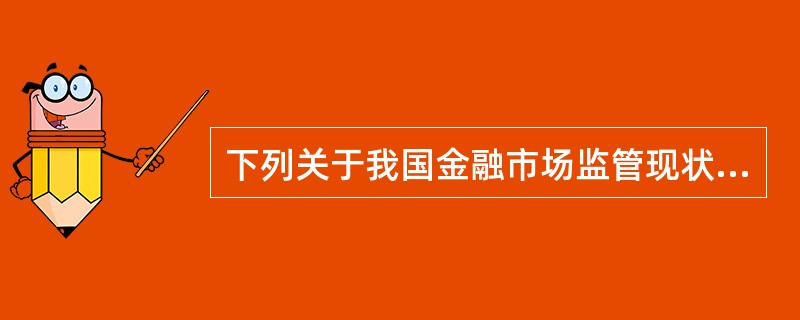 下列关于我国金融市场监管现状...